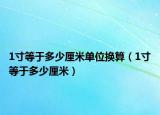 1寸等于多少厘米单位换算（1寸等于多少厘米）